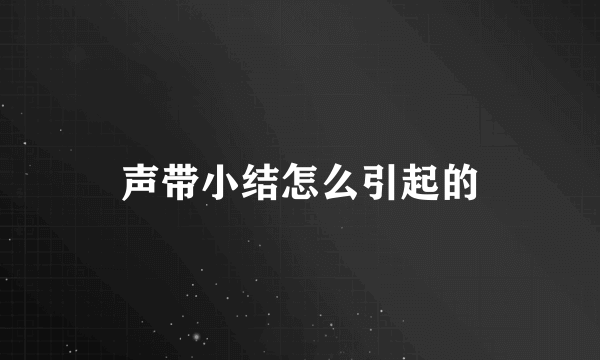 声带小结怎么引起的